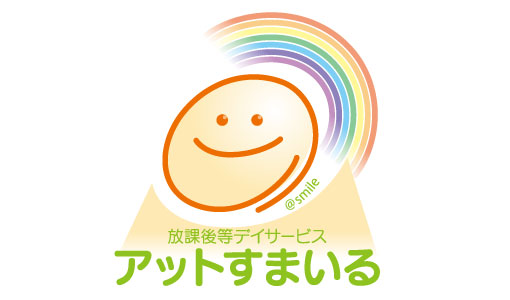 @smile

放課後等デイサービス
アットすまいる